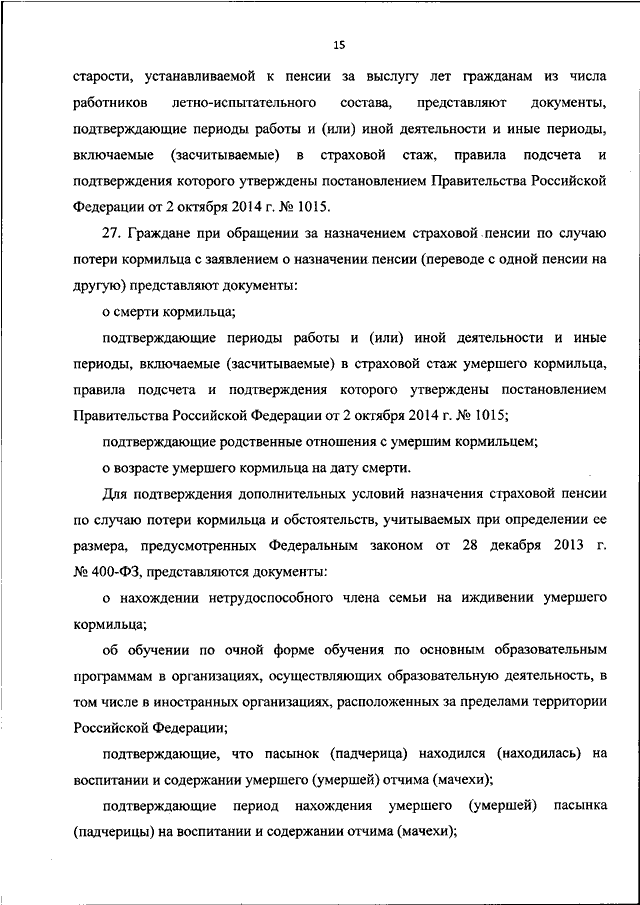 15

старости, устанавливаемой к пенсии за выслугу лет гражданам из числа работников летно-испытательного состава, представляют документы, подтверждающие периоды работы и (или) иной деятельности и иные периоды, включаемые (засчитываемые) в страховой стаж, правила подсчета и подтверждения которого утверждены постановлением Правительства Российской Федерации от 2 октября 2014 г. № 1015.

27. Граждане при обращении за назначением страховой пенсии по случаю потери кормильца с заявлением о назначении пенсии (переводе с одной пенсии на другую) представляют документы:

о смерти кормильца;

подтверждающие периоды работы и (или) иной деятельности и иные периоды, включаемые (засчитываемые) в страховой стаж умершего кормильца, правила подсчета и подтверждения которого утверждены постановлением Правительства Российской Федерации от 2 октября 2014 г. № 1015;

подтверждающие родственные отношения с умершим кормильцем;

о возрасте умершего кормильца на дату смерти.

Для подтверждения дополнительных условий назначения страховой пенсии по случаю потери кормильца и обстоятельств, учитываемых при определении ее размера, предусмотренных Федеральным законом от 28 декабря 2013 г. № 400-ФЗ, представляются документы:

о нахождении нетрудоспособного члена семьи на иждивении умершего кормильца;

об обучении по очной форме обучения по основным образовательным программам в организациях, осуществляющих образовательную деятельность, в том числе в иностранных организациях, расположенных за пределами территории Российской Федерации;

подтверждающие, что пасынок (падчерица) находился (находилась) на воспитании и содержании умершего (умершей) отчима (мачехи);

подтверждающие период нахождения умершего (умершей) пасынка (падчерицы) на воспитании и содержании отчима (мачехи);